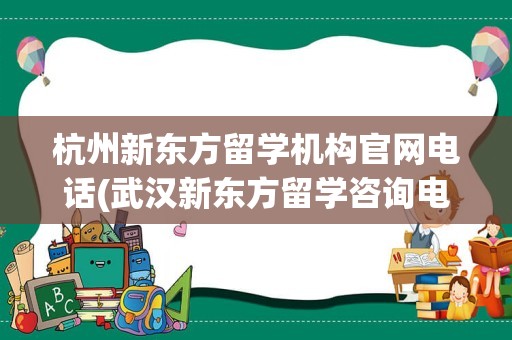 杭州新东方留学机构官网电话(武汉新东方留学咨询电

ABC